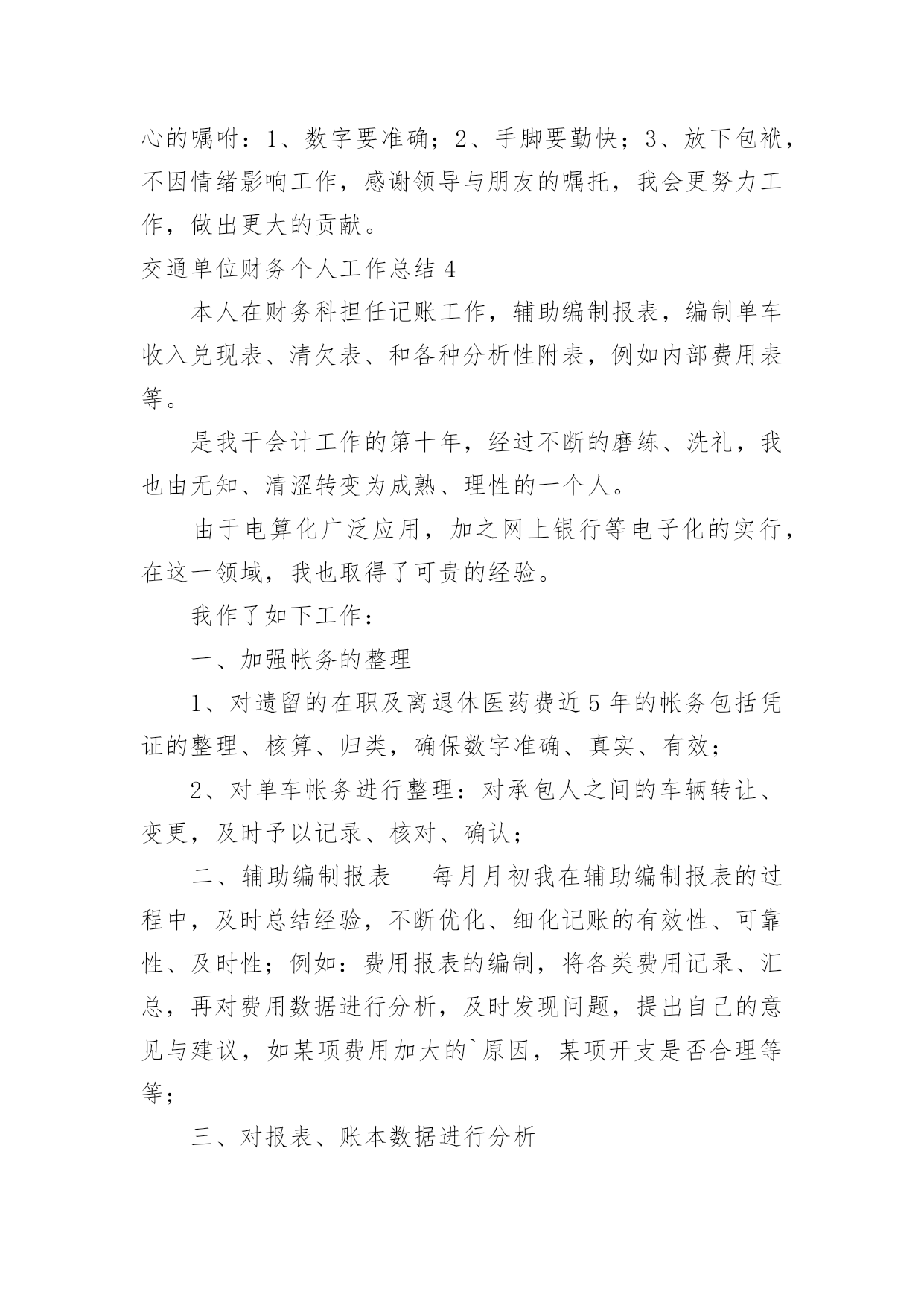 心的嘱咐：1、数字要准确；2、手脚要勤快；3、放下包袱，不因情绪影响工作，感谢领导与朋友的嘱托，我会更努力工作，做出更大的贡献。

交通单位财务个人工作总结 4

本人在财务科担任记账工作，辅助编制报表，编制单车收入兑现表、清欠表、和各种分析性附表，例如内部费用表等。

是我干会计工作的第十年，经过不断的磨练、洗礼，我也由无知、清涩转变为成熟、理性的一个人。

由于电算化广泛应用，加之网上银行等电子化的实行，在这一领域，我也取得了可贵的经验。

我作了如下工作：

一、加强帐务的整理

1、对遗留的在职及离退休医药费近 5 年的帐务包括凭证的整理、核算、归类，确保数字准确、真实、有效；

2、对单车帐务进行整理：对承包人之间的车辆转让、变更，及时予以记录、核对、确认；

二、辅助编制报表　每月月初我在辅助编制报表的过程中，及时总结经验，不断优化、细化记账的有效性、可靠性、及时性；例如：费用报表的编制，将各类费用记录、汇总，再对费用数据进行分析，及时发现问题，提出自己的意见与建议，如某项费用加大的`原因，某项开支是否合理等等；

三、对报表、账本数据进行分析